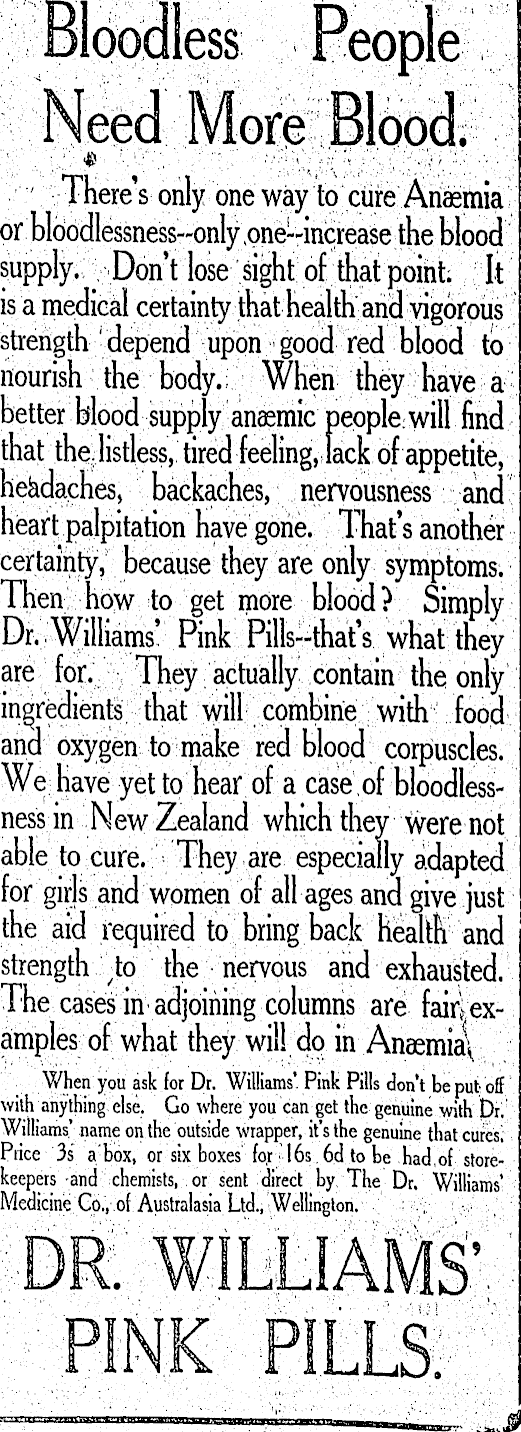 Bloodless People Need More Blood.

There's only one way to cure Anæmia or bloodlessness--only one--increase the blood supply. Don't lose sight of that point. It is a medical certainty that health and vigorous strength depend upon good red blood to nourish the body. When they have a better blood supply anæmic people will find that the listless, tired feeling, lack of appetite, headaches, backaches, nervousness and heart palpitation have gone. That's another certainty, because they are only symptoms. Then how to get more blood? Simply Dr. Williams' Pink Pills--that's what they are for. They actually contain the only ingredients that will combine with food and oxygen to make red blood corpuscles. We have yet to hear of a case of bloodlessness in New Zealand which they were not able to cure. They are especially adapted for girls and women of all ages and give just the aid required to bring back health and strength to the nervous and exhausted. The cases in adjoining columns are fair examples of what they will do in Anæmia.

When you ask for Dr. Williams' Pink Pills don't be put off with anything else. Go where you can get the genuine with Dr. Williams' name on the outside wrapper, it's the genuine that cures. Price 3s a box, or six boxes for 16s 6d to be had of storekeepers and chemists, or sent direct by The Dr. Williams' Medicine Co., of Australasia Ltd., Wellington.

DR. WILLIAMS' PINK PILLS.